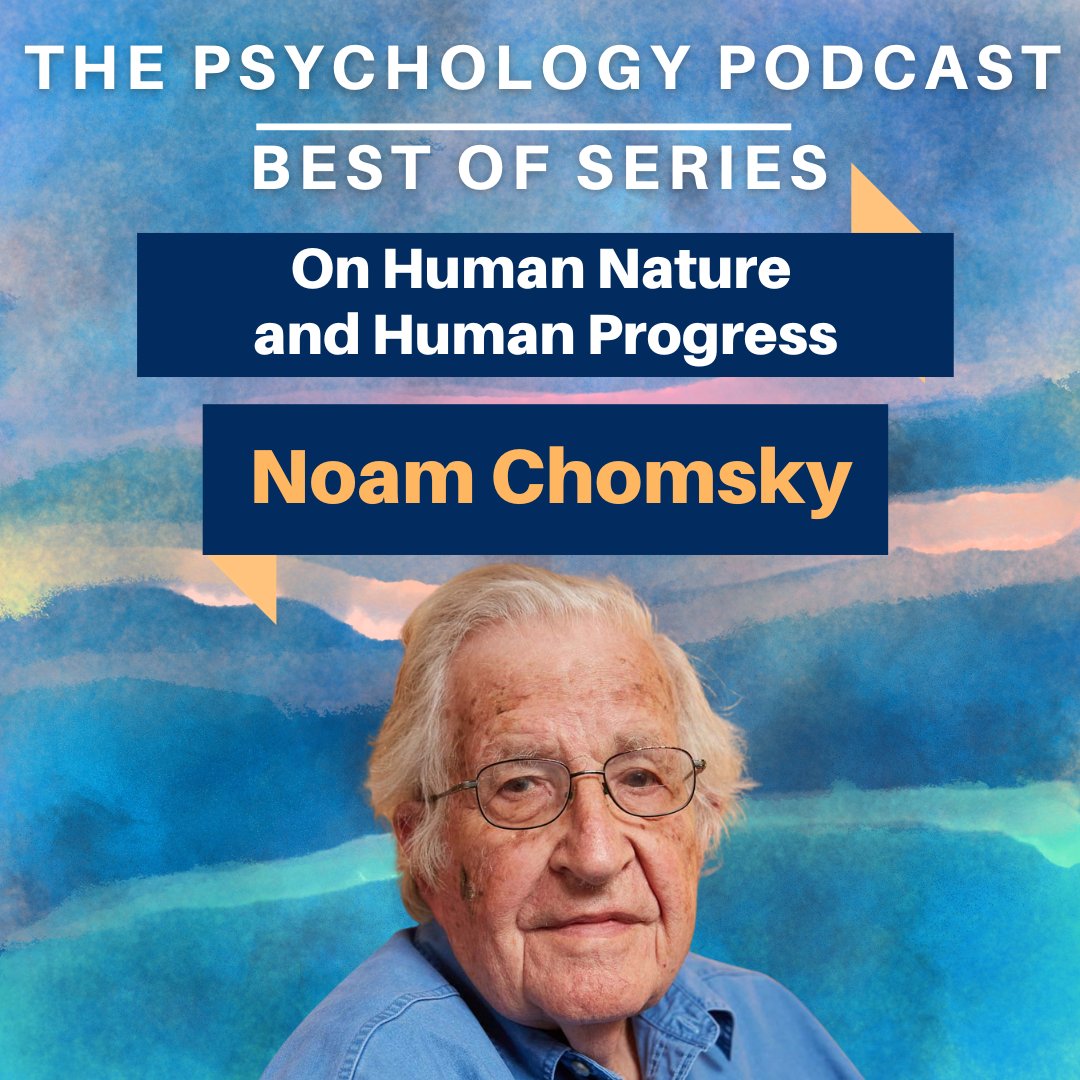 THE PSYCHOLOGY PODCAST

BEST OF SERIES

On Human Nature and Human Progress

Noam Chomsky